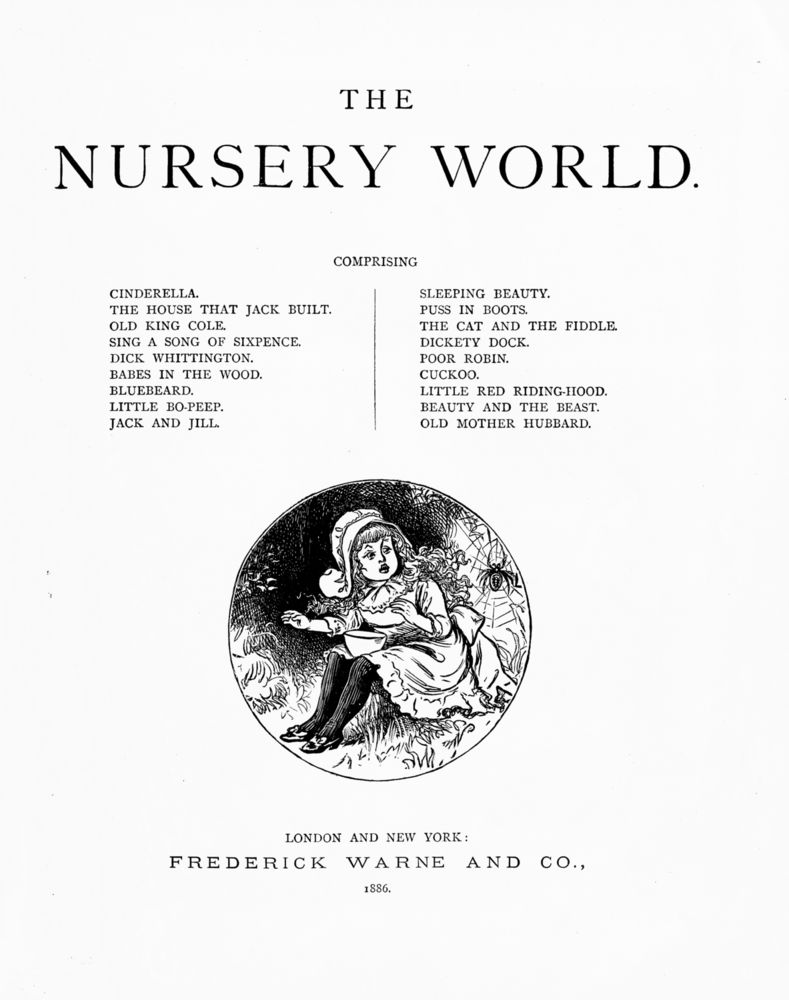 THE

NURSERY WORLD.

COMPRISING

CINDERELLA.
THE HOUSE THAT JACK BUILT.
OLD KING COLE.
SING A SONG OF SIXPENCE.
DICK WHITTINGTON.
BABES IN THE WOOD.
BLUEBEARD.
LITTLE BO-PEEP.
JACK AND JILL.

SLEEPING BEAUTY.
PUSS IN BOOTS.
THE CAT AND THE FIDDLE.
DICKETY DOCK.
POOR ROBIN.
CUCKOO.
LITTLE RED RIDING-HOOD.
BEAUTY AND THE BEAST.
OLD MOTHER HUBBARD.

LONDON AND NEW YORK:
FREDERICK WARNE AND CO.,
1886.